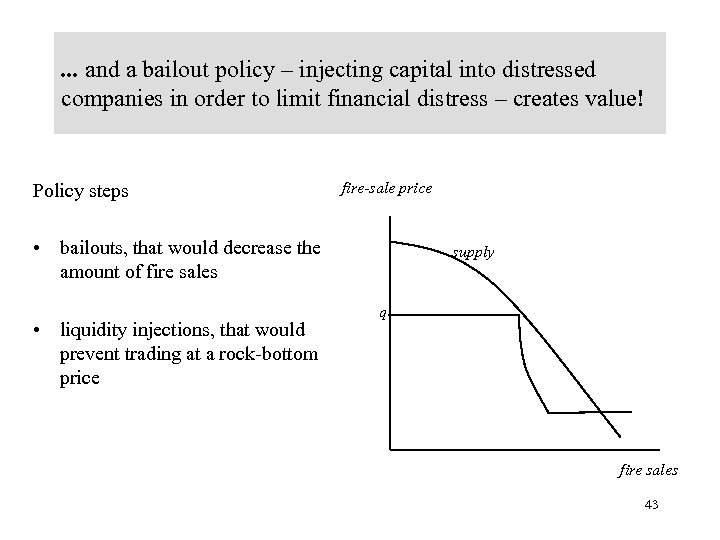 ... and a bailout policy – injecting capital into distressed companies in order to limit financial distress – creates value!

Policy steps

• bailouts, that would decrease the amount of fire sales

• liquidity injections, that would prevent trading at a rock-bottom price

fire-sale price

supply

q

fire sales

43